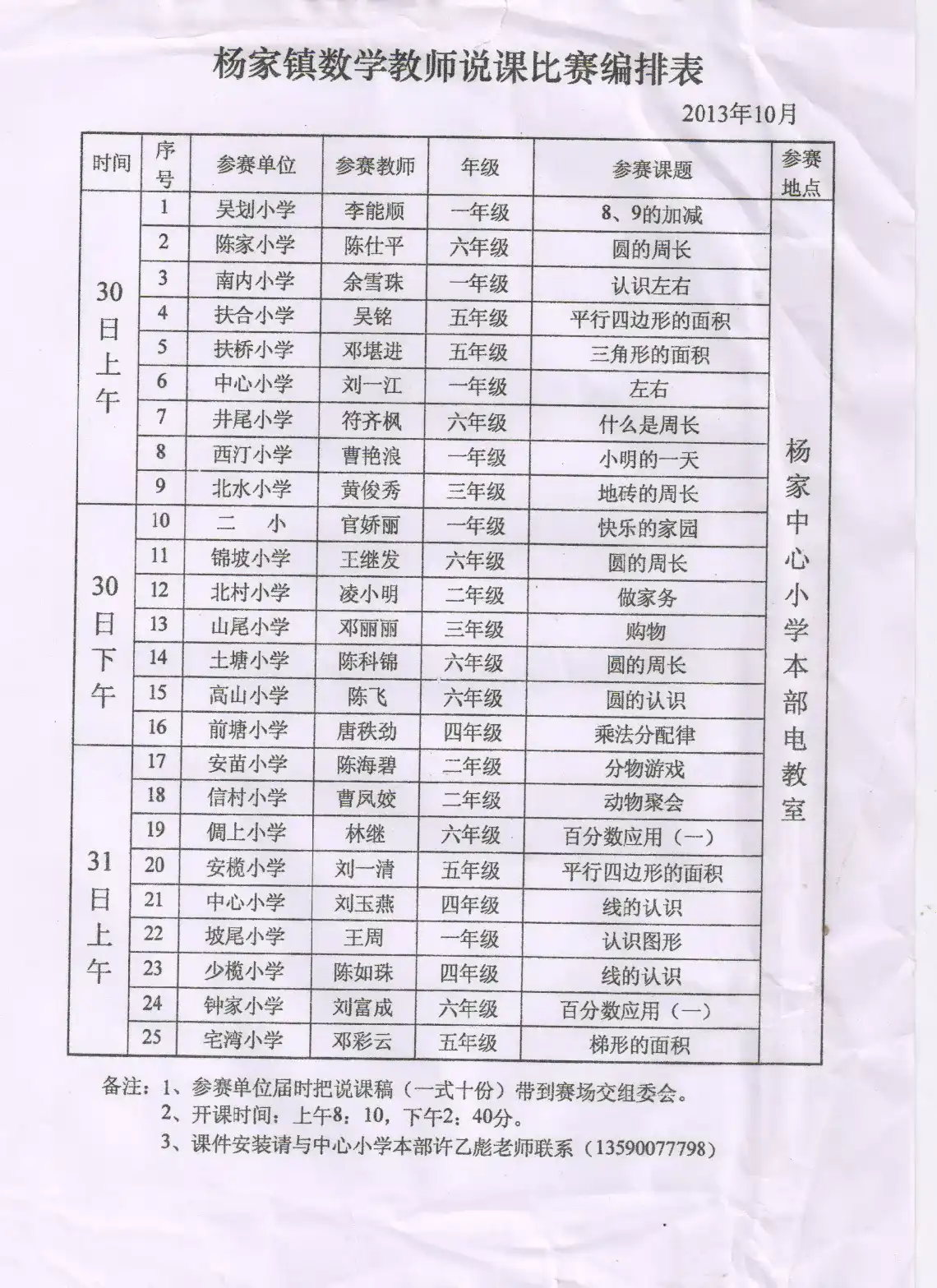 杨家镇数学教师说课比赛编排表

2013年10月

| 时间 | 序号 | 参赛单位 | 参赛教师 | 年级 | 参赛课题 | 参赛地点 |
|---|---|---|---|---|---|---|
| 30日上午 | 1 | 吴划小学 | 李能顺 | 一年级 | 8、9的加减 | 杨家中心小学本部电教室 |
| | 2 | 陈家小学 | 陈仕平 | 六年级 | 圆的周长 | |
| | 3 | 南内小学 | 余雪珠 | 一年级 | 认识左右 | |
| | 4 | 扶合小学 | 吴铭 | 五年级 | 平行四边形的面积 | |
| | 5 | 扶桥小学 | 邓堪进 | 五年级 | 三角形的面积 | |
| | 6 | 中心小学 | 刘一江 | 一年级 | 左右 | |
| | 7 | 井尾小学 | 符齐枫 | 六年级 | 什么是周长 | |
| | 8 | 西汀小学 | 曹艳浪 | 一年级 | 小明的一天 | |
| | 9 | 北水小学 | 黄俊秀 | 三年级 | 地砖的周长 | |
| 30日下午 | 10 | 二　小 | 官娇丽 | 一年级 | 快乐的家园 | |
| | 11 | 锦坡小学 | 王继发 | 六年级 | 圆的周长 | |
| | 12 | 北村小学 | 凌小明 | 二年级 | 做家务 | |
| | 13 | 山尾小学 | 邓丽丽 | 三年级 | 购物 | |
| | 14 | 土塘小学 | 陈科锦 | 六年级 | 圆的周长 | |
| | 15 | 高山小学 | 陈飞 | 六年级 | 圆的认识 | |
| | 16 | 前塘小学 | 唐秩劲 | 四年级 | 乘法分配律 | |
| 31日上午 | 17 | 安苗小学 | 陈海碧 | 二年级 | 分物游戏 | |
| | 18 | 信村小学 | 曹凤姣 | 二年级 | 动物聚会 | |
| | 19 | 倜上小学 | 林继 | 六年级 | 百分数应用（一） | |
| | 20 | 安榄小学 | 刘一清 | 五年级 | 平行四边形的面积 | |
| | 21 | 中心小学 | 刘玉燕 | 四年级 | 线的认识 | |
| | 22 | 坡尾小学 | 王周 | 一年级 | 认识图形 | |
| | 23 | 少榄小学 | 陈如珠 | 四年级 | 线的认识 | |
| | 24 | 钟家小学 | 刘富成 | 六年级 | 百分数应用（一） | |
| | 25 | 宅湾小学 | 邓彩云 | 五年级 | 梯形的面积 | |

备注：1、参赛单位届时把说课稿（一式十份）带到赛场交组委会。
2、开课时间：上午8：10，下午2：40分。
3、课件安装请与中心小学本部许乙彪老师联系（13590077798）